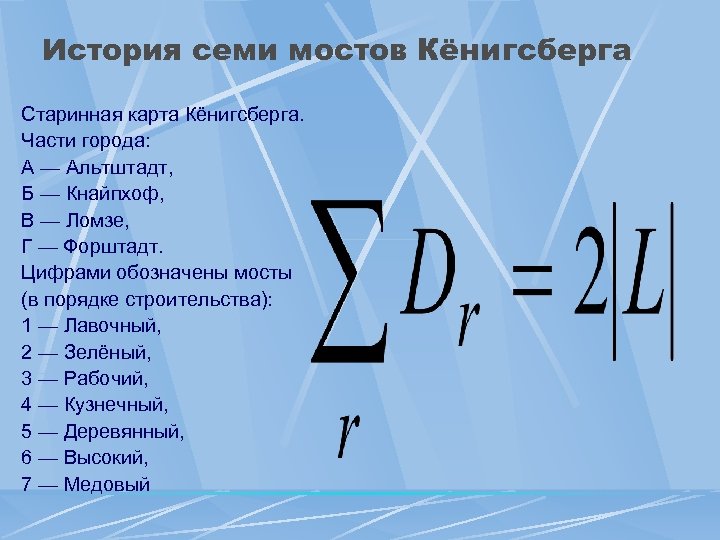 История семи мостов Кёнигсберга

Старинная карта Кёнигсберга.
Части города:
А — Альтштадт,
Б — Кнайпхоф,
В — Ломзе,
Г — Форштадт.
Цифрами обозначены мосты (в порядке строительства):
1 — Лавочный,
2 — Зелёный,
3 — Рабочий,
4 — Кузнечный,
5 — Деревянный,
6 — Высокий,
7 — Медовый

$\sum_{r} D_r = 2|L|$